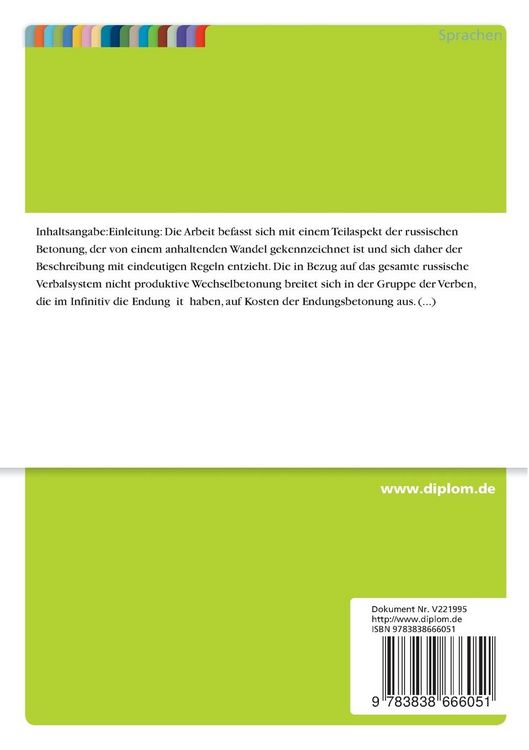 Sprachen

Inhaltsangabe:Einleitung: Die Arbeit befasst sich mit einem Teilaspekt der russischen Betonung, der von einem anhaltenden Wandel gekennzeichnet ist und sich daher der Beschreibung mit eindeutigen Regeln entzieht. Die in Bezug auf das gesamte russische Verbalsystem nicht produktive Wechselbetonung breitet sich in der Gruppe der Verben, die im Infinitiv die Endung it haben, auf Kosten der Endungsbetonung aus. (...)

www.diplom.de

Dokument Nr. V221995
http://www.diplom.de
ISBN 9783838666051

9 783838 666051